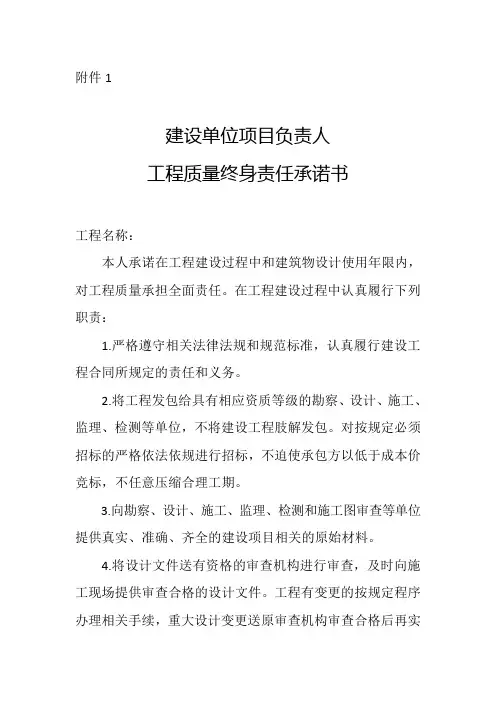 附件 1

建设单位项目负责人
工程质量终身责任承诺书

工程名称：

本人承诺在工程建设过程中和建筑物设计使用年限内，对工程质量承担全面责任。在工程建设过程中认真履行下列职责：

1.严格遵守相关法律法规和规范标准，认真履行建设工程合同所规定的责任和义务。

2.将工程发包给具有相应资质等级的勘察、设计、施工、监理、检测等单位，不将建设工程肢解发包。对按规定必须招标的严格依法依规进行招标，不迫使承包方以低于成本价竞标，不任意压缩合理工期。

3.向勘察、设计、施工、监理、检测和施工图审查等单位提供真实、准确、齐全的建设项目相关的原始材料。

4.将设计文件送有资格的审查机构进行审查，及时向施工现场提供审查合格的设计文件。工程有变更的按规定程序办理相关手续，重大设计变更送原审查机构审查合格后再实